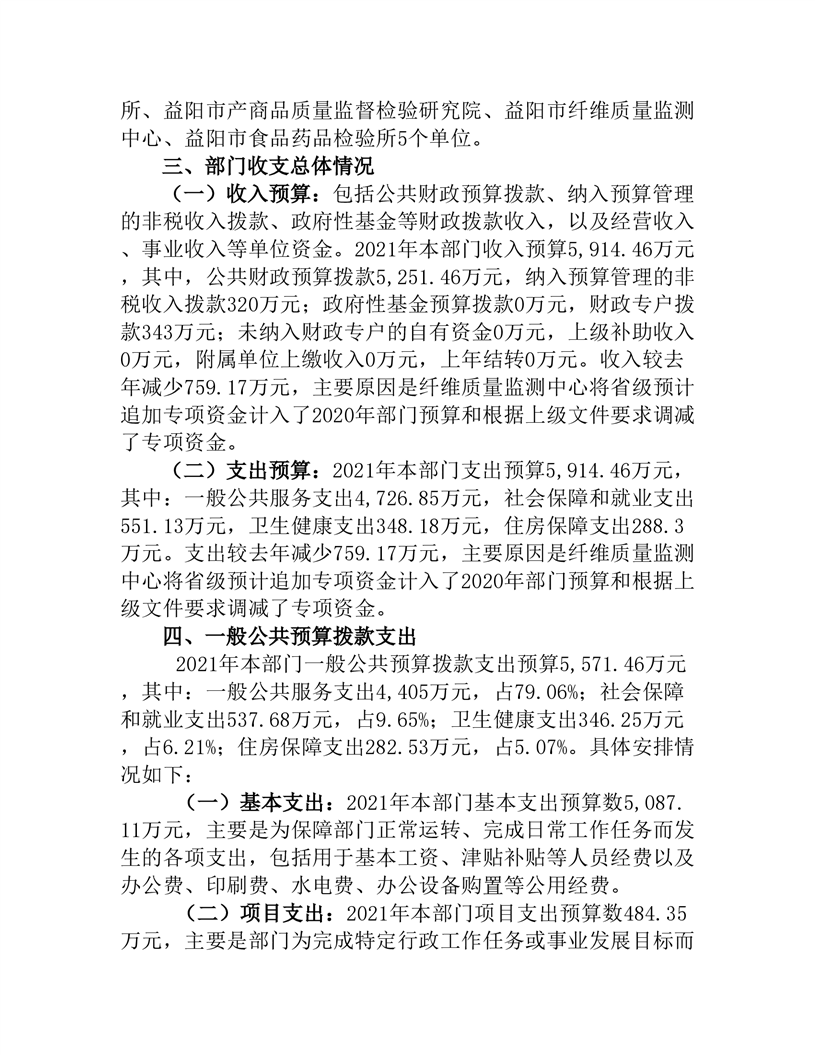 所、益阳市产商品质量监督检验研究院、益阳市纤维质量监测中心、益阳市食品药品检验所5个单位。

三、部门收支总体情况

（一）收入预算：包括公共财政预算拨款、纳入预算管理的非税收入拨款、政府性基金等财政拨款收入，以及经营收入、事业收入等单位资金。2021年本部门收入预算5,914.46万元，其中，公共财政预算拨款5,251.46万元，纳入预算管理的非税收入拨款320万元；政府性基金预算拨款0万元，财政专户拨款343万元；未纳入财政专户的自有资金0万元，上级补助收入0万元，附属单位上缴收入0万元，上年结转0万元。收入较去年减少759.17万元，主要原因是纤维质量监测中心将省级预计追加专项资金计入了2020年部门预算和根据上级文件要求调减了专项资金。

（二）支出预算：2021年本部门支出预算5,914.46万元，其中：一般公共服务支出4,726.85万元，社会保障和就业支出551.13万元，卫生健康支出348.18万元，住房保障支出288.3万元。支出较去年减少759.17万元，主要原因是纤维质量监测中心将省级预计追加专项资金计入了2020年部门预算和根据上级文件要求调减了专项资金。

四、一般公共预算拨款支出

2021年本部门一般公共预算拨款支出预算5,571.46万元，其中：一般公共服务支出4,405万元，占79.06%；社会保障和就业支出537.68万元，占9.65%；卫生健康支出346.25万元，占6.21%；住房保障支出282.53万元，占5.07%。具体安排情况如下：

（一）基本支出：2021年本部门基本支出预算数5,087.11万元，主要是为保障部门正常运转、完成日常工作任务而发生的各项支出，包括用于基本工资、津贴补贴等人员经费以及办公费、印刷费、水电费、办公设备购置等公用经费。

（二）项目支出：2021年本部门项目支出预算数484.35万元，主要是部门为完成特定行政工作任务或事业发展目标而